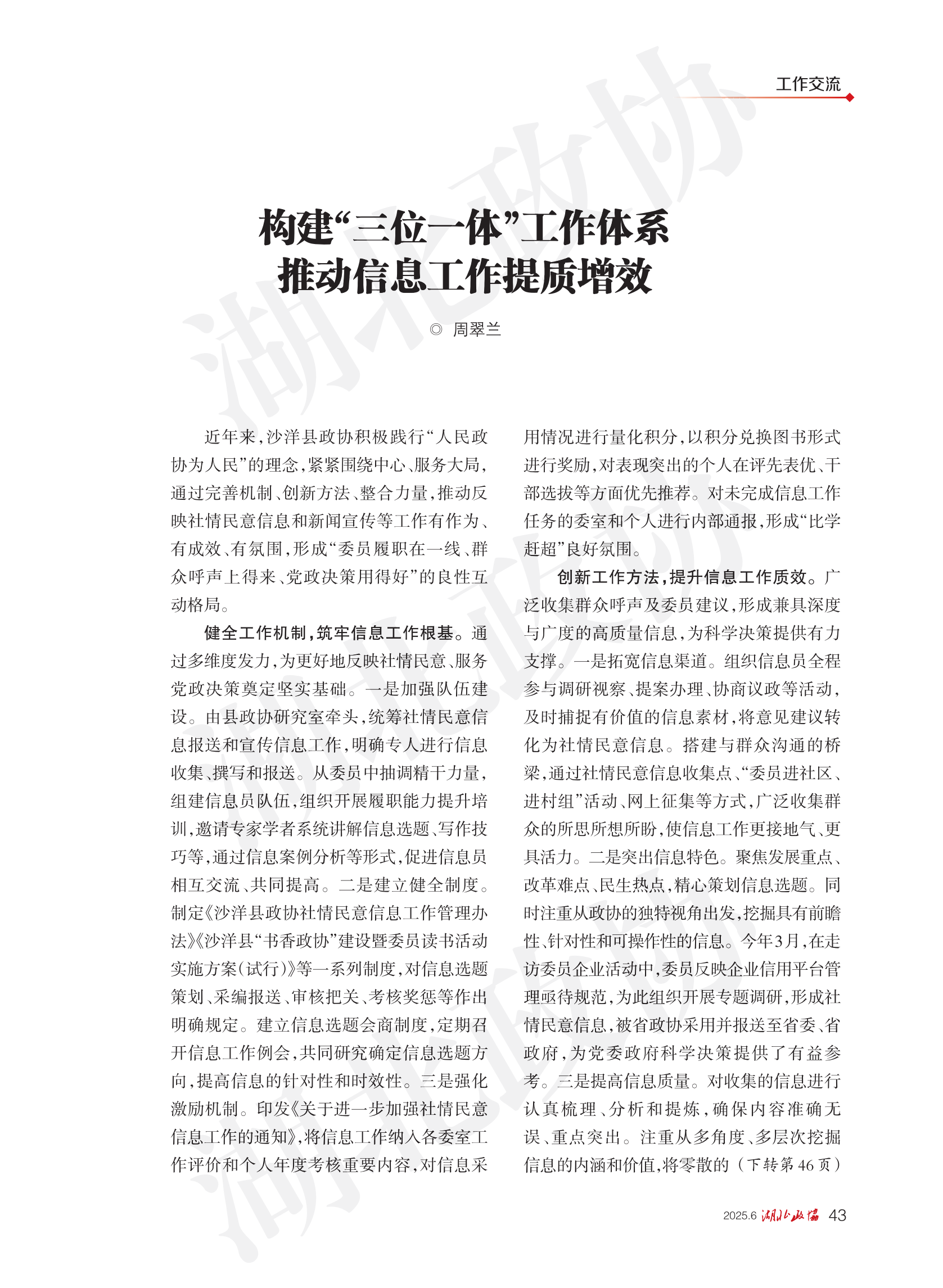 工作交流

湖北政协

构建“三位一体”工作体系
推动信息工作提质增效

◎ 周翠兰

近年来，沙洋县政协积极践行“人民政协为人民”的理念，紧紧围绕中心、服务大局，通过完善机制、创新方法、整合力量，推动反映社情民意信息和新闻宣传等工作有作为、有成效、有氛围，形成“委员履职在一线、群众呼声上得来、党政决策用得好”的良性互动格局。

健全工作机制，筑牢信息工作根基。通过多维度发力，为更好地反映社情民意、服务党政决策奠定坚实基础。一是加强队伍建设。由县政协研究室牵头，统筹社情民意信息报送和宣传信息工作，明确专人进行信息收集、撰写和报送。从委员中抽调精干力量，组建信息员队伍，组织开展履职能力提升培训，邀请专家学者系统讲解信息选题、写作技巧等，通过信息案例分析等形式，促进信息员相互交流、共同提高。二是建立健全制度。制定《沙洋县政协社情民意信息工作管理办法》《沙洋县“书香政协”建设暨委员读书活动实施方案（试行）》等一系列制度，对信息选题策划、采编报送、审核把关、考核奖惩等作出明确规定。建立信息选题会商制度，定期召开信息工作例会，共同研究确定信息选题方向，提高信息的针对性和时效性。三是强化激励机制。印发《关于进一步加强社情民意信息工作的通知》，将信息工作纳入各委室工作评价和个人年度考核重要内容，对信息采用情况进行量化积分，以积分兑换图书形式进行奖励，对表现突出的个人在评先表优、干部选拔等方面优先推荐。对未完成信息工作任务的委室和个人进行内部通报，形成“比学赶超”良好氛围。

创新工作方法，提升信息工作质效。广泛收集群众呼声及委员建议，形成兼具深度与广度的高质量信息，为科学决策提供有力支撑。一是拓宽信息渠道。组织信息员全程参与调研视察、提案办理、协商议政等活动，及时捕捉有价值的信息素材，将意见建议转化为社情民意信息。搭建与群众沟通的桥梁，通过社情民意信息收集点、“委员进社区、进村组”活动、网上征集等方式，广泛收集群众的所思所想所盼，使信息工作更接地气、更具活力。二是突出信息特色。聚焦发展重点、改革难点、民生热点，精心策划信息选题。同时注重从政协的独特视角出发，挖掘具有前瞻性、针对性和可操作性的信息。今年3月，在走访委员企业活动中，委员反映企业信用平台管理亟待规范，为此组织开展专题调研，形成社情民意信息，被省政协采用并报送至省委、省政府，为党委政府科学决策提供了有益参考。三是提高信息质量。对收集的信息进行认真梳理、分析和提炼，确保内容准确无误、重点突出。注重从多角度、多层次挖掘信息的内涵和价值，将零散的（下转第46页）

2025.6 湖北政协 43